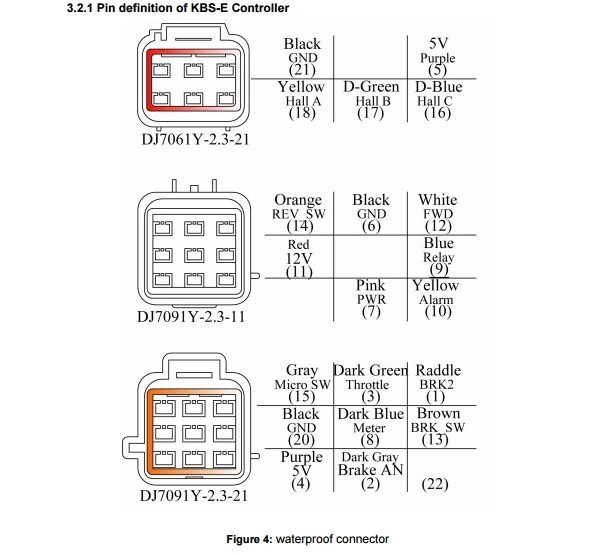 3.2.1 Pin definition of KBS-E Controller

DJ7061Y-2.3-21

| Black GND (21) | | 5V Purple (5) |
|---|---|---|
| Yellow Hall A (18) | D-Green Hall B (17) | D-Blue Hall C (16) |

DJ7091Y-2.3-11

| Orange REV_SW (14) | Black GND (6) | White FWD (12) |
|---|---|---|
| Red 12V (11) | | Blue Relay (9) |
| | Pink PWR (7) | Yellow Alarm (10) |

DJ7091Y-2.3-21

| Gray Micro SW (15) | Dark Green Throttle (3) | Raddle BRK2 (1) |
|---|---|---|
| Black GND (20) | Dark Blue Meter (8) | Brown BRK_SW (13) |
| Purple 5V (4) | Dark Gray Brake AN (2) | (22) |

Figure 4: waterproof connector